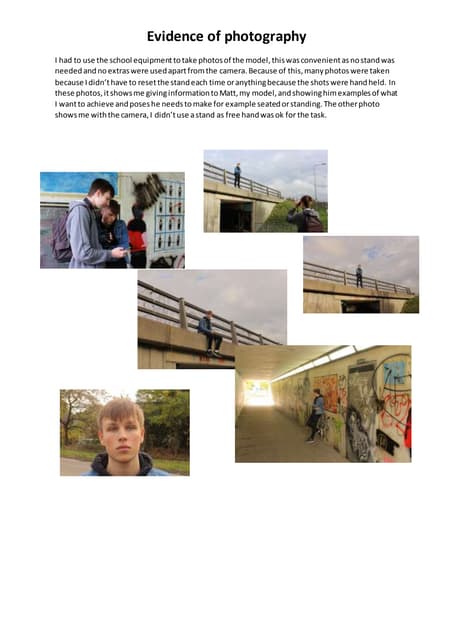 Evidence of photography

I had to use the school equipment to take photos of the model, this was convenient as no stand was needed and no extras were used apart from the camera. Because of this, many photos were taken because I didn't have to reset the stand each time or anything because the shots were hand held. In these photos, it shows me giving information to Matt, my model, and showing him examples of what I want to achieve and poses he needs to make for example seated or standing. The other photo shows me with the camera, I didn't use a stand as free hand was ok for the task.